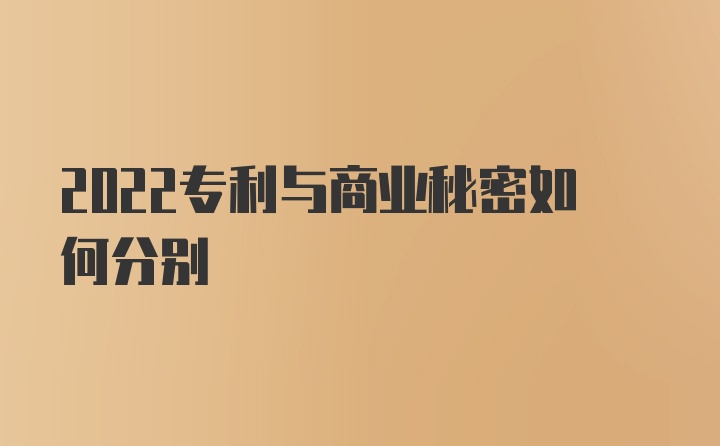 2022专利与商业秘密如何分别